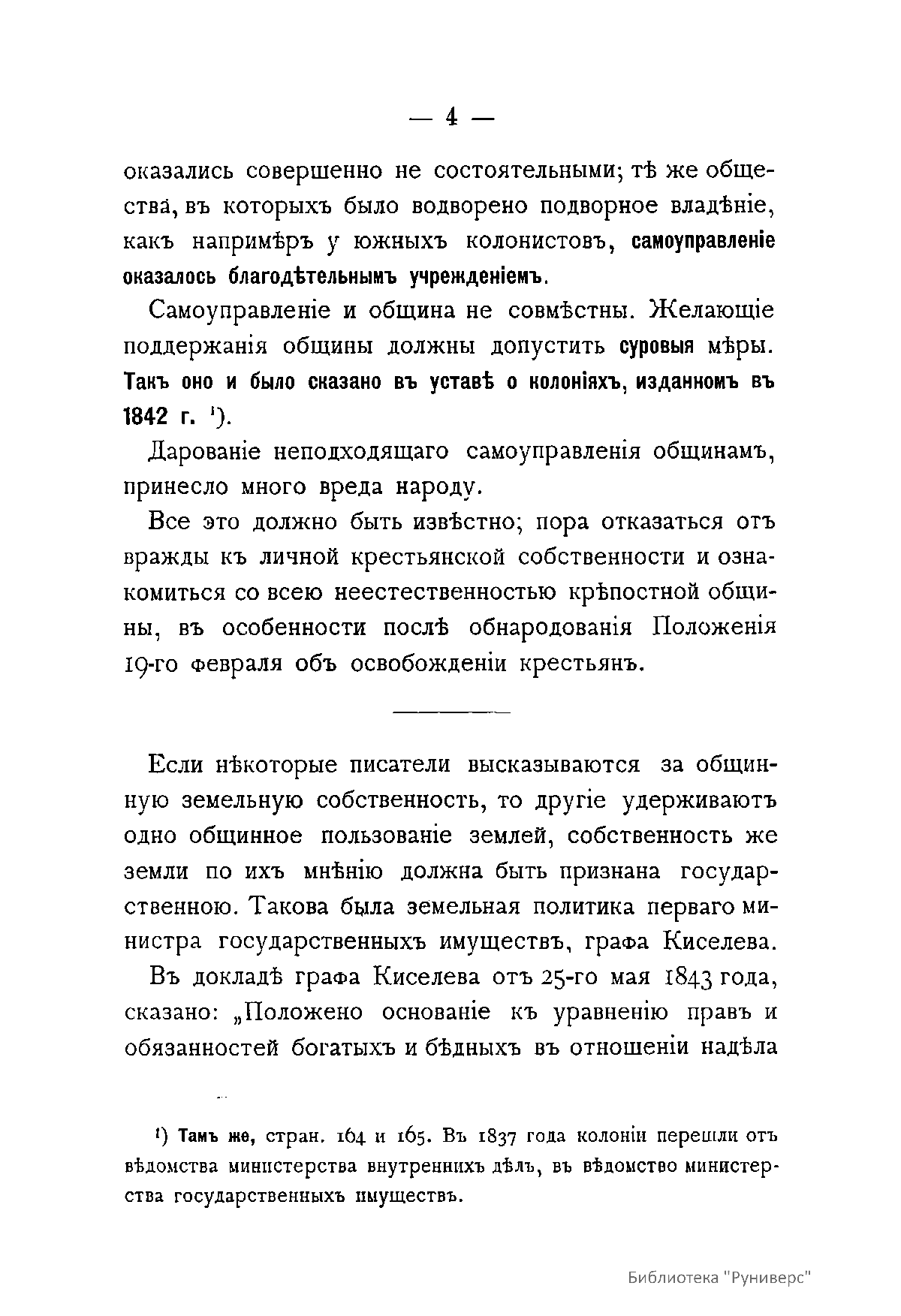 — 4 —

оказались совершенно не состоятельными; тѣ же общества, въ которыхъ было водворено подворное владѣніе, какъ напримѣръ у южныхъ колонистовъ, самоуправленіе оказалось благодѣтельнымъ учрежденіемъ.

Самоуправленіе и община не совмѣстны. Желающіе поддержанія общины должны допустить суровыя мѣры. Такъ оно и было сказано въ уставѣ о колоніяхъ, изданномъ въ 1842 г. ¹).

Дарованіе неподходящаго самоуправленія общинамъ, принесло много вреда народу.

Все это должно быть извѣстно; пора отказаться отъ вражды къ личной крестьянской собственности и ознакомиться со всею неестественностью крѣпостной общины, въ особенности послѣ обнародованія Положенія 19-го февраля объ освобожденіи крестьянъ.

Если нѣкоторые писатели высказываются за общинную земельную собственность, то другіе удерживаютъ одно общинное пользованіе землей, собственность же земли по ихъ мнѣнію должна быть признана государственною. Такова была земельная политика перваго министра государственныхъ имуществъ, графа Киселева.

Въ докладѣ графа Киселева отъ 25-го мая 1843 года, сказано: „Положено основаніе къ уравненію правъ и обязанностей богатыхъ и бѣдныхъ въ отношеніи надѣла

¹) Тамъ же, стран. 164 и 165. Въ 1837 года колоніи перешли отъ вѣдомства министерства внутреннихъ дѣлъ, въ вѣдомство министерства государственныхъ имуществъ.

Библиотека "Руниверс"